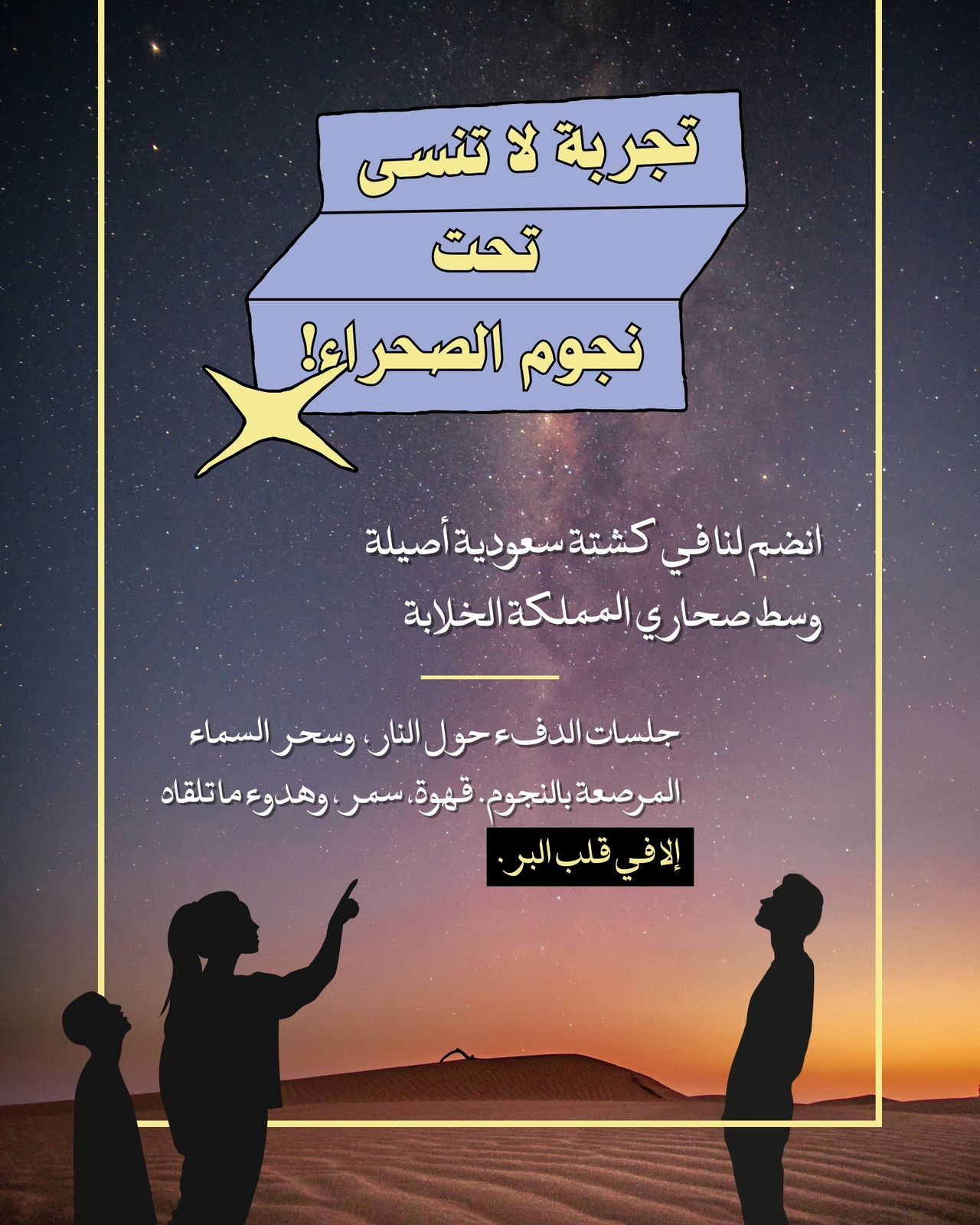 تجربة لا تنسى
تحت
نجوم الصحراء!

انضم لنا في كشتة سعودية أصيلة وسط صحاري المملكة الخلابة

جلسات الدفء حول النار، وسحر السماء المرصعة بالنجوم. قهوة، سمر، وهدوء ما تلقاه إلا في قلب البر.